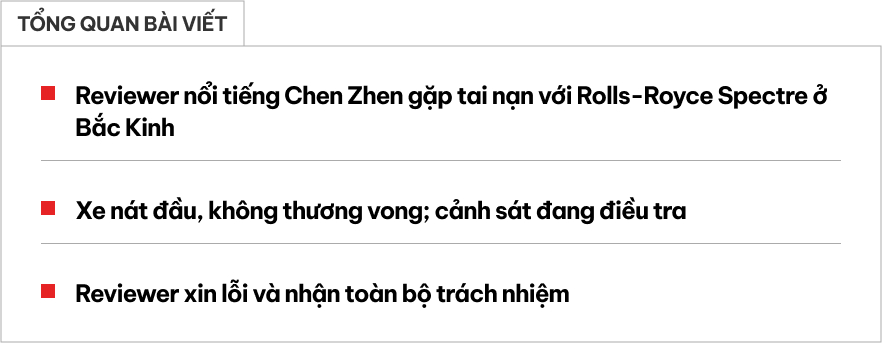 TỔNG QUAN BÀI VIẾT

Reviewer nổi tiếng Chen Zhen gặp tai nạn với Rolls-Royce Spectre ở Bắc Kinh

Xe nát đầu, không thương vong; cảnh sát đang điều tra

Reviewer xin lỗi và nhận toàn bộ trách nhiệm